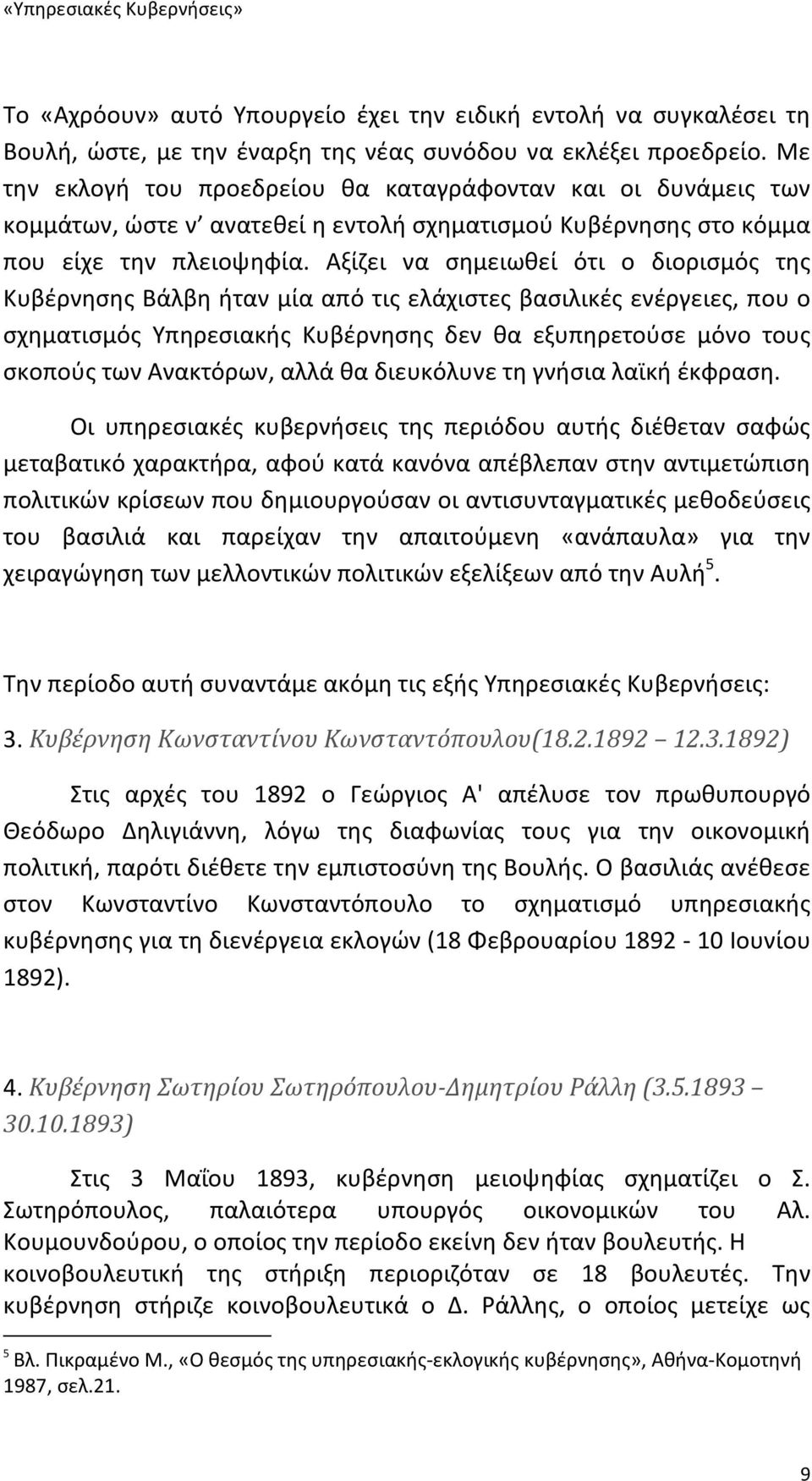 «Υπηρεσιακές Κυβερνήσεις»

Το «Αχρόουν» αυτό Υπουργείο έχει την ειδική εντολή να συγκαλέσει τη Βουλή, ώστε, με την έναρξη της νέας συνόδου να εκλέξει προεδρείο. Με την εκλογή του προεδρείου θα καταγράφονταν και οι δυνάμεις των κομμάτων, ώστε ν' ανατεθεί η εντολή σχηματισμού Κυβέρνησης στο κόμμα που είχε την πλειοψηφία. Αξίζει να σημειωθεί ότι ο διορισμός της Κυβέρνησης Βάλβη ήταν μία από τις ελάχιστες βασιλικές ενέργειες, που ο σχηματισμός Υπηρεσιακής Κυβέρνησης δεν θα εξυπηρετούσε μόνο τους σκοπούς των Ανακτόρων, αλλά θα διευκόλυνε τη γνήσια λαϊκή έκφραση.

Οι υπηρεσιακές κυβερνήσεις της περιόδου αυτής διέθεταν σαφώς μεταβατικό χαρακτήρα, αφού κατά κανόνα απέβλεπαν στην αντιμετώπιση πολιτικών κρίσεων που δημιουργούσαν οι αντισυνταγματικές μεθοδεύσεις του βασιλιά και παρείχαν την απαιτούμενη «ανάπαυλα» για την χειραγώγηση των μελλοντικών πολιτικών εξελίξεων από την Αυλή$^5$.

Την περίοδο αυτή συναντάμε ακόμη τις εξής Υπηρεσιακές Κυβερνήσεις:

3. Κυβέρνηση Κωνσταντίνου Κωνσταντόπουλου(18.2.1892 12.3.1892)

Στις αρχές του 1892 ο Γεώργιος Α' απέλυσε τον πρωθυπουργό Θεόδωρο Δηλιγιάννη, λόγω της διαφωνίας τους για την οικονομική πολιτική, παρότι διέθετε την εμπιστοσύνη της Βουλής. Ο βασιλιάς ανέθεσε στον Κωνσταντίνο Κωνσταντόπουλο το σχηματισμό υπηρεσιακής κυβέρνησης για τη διενέργεια εκλογών (18 Φεβρουαρίου 1892 - 10 Ιουνίου 1892).

4. Κυβέρνηση Σωτηρίου Σωτηρόπουλου-Δημητρίου Ράλλη (3.5.1893 30.10.1893)

Στις 3 Μαΐου 1893, κυβέρνηση μειοψηφίας σχηματίζει ο Σ. Σωτηρόπουλος, παλαιότερα υπουργός οικονομικών του Αλ. Κουμουνδούρου, ο οποίος την περίοδο εκείνη δεν ήταν βουλευτής. Η κοινοβουλευτική της στήριξη περιοριζόταν σε 18 βουλευτές. Την κυβέρνηση στήριζε κοινοβουλευτικά ο Δ. Ράλλης, ο οποίος μετείχε ως

$^5$ Βλ. Πικραμένο Μ., «Ο θεσμός της υπηρεσιακής-εκλογικής κυβέρνησης», Αθήνα-Κομοτηνή 1987, σελ.21.

9